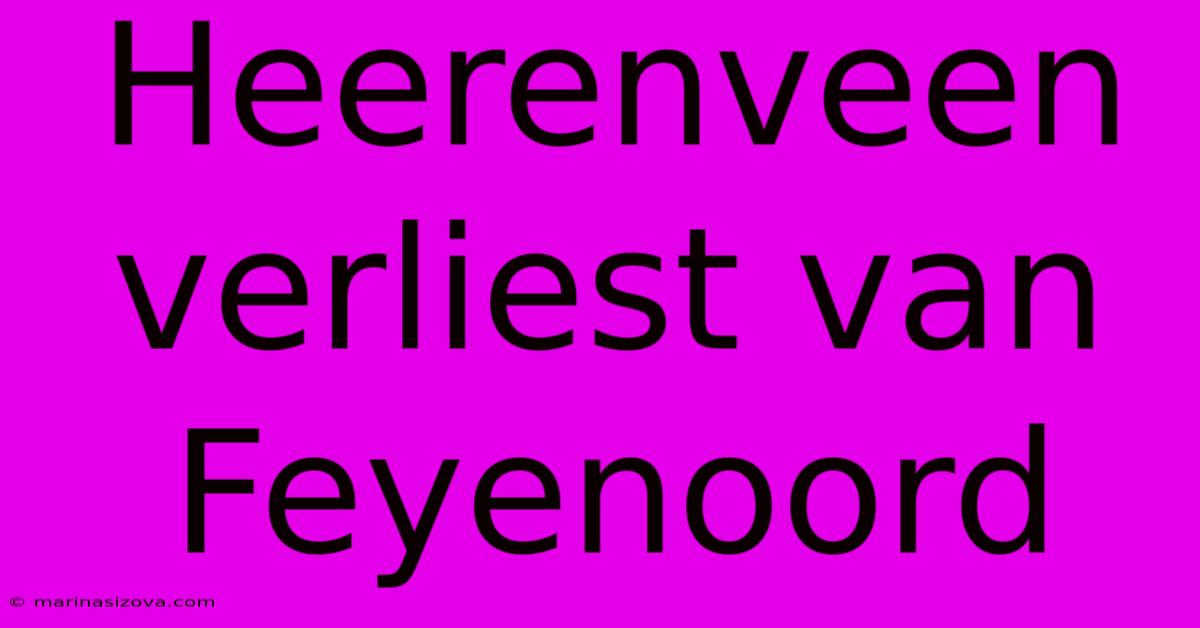 Heerenveen verliest van Feyenoord

© marinasizova.com